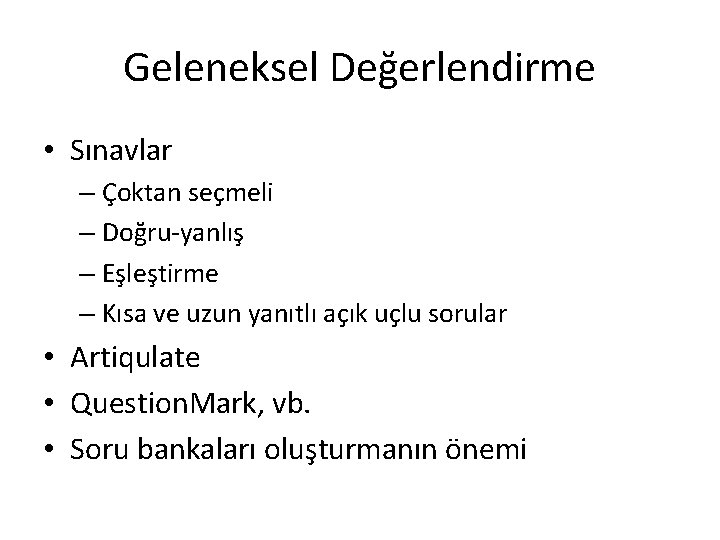 Geleneksel Değerlendirme

• Sınavlar
– Çoktan seçmeli
– Doğru-yanlış
– Eşleştirme
– Kısa ve uzun yanıtlı açık uçlu sorular
• Artiqulate
• QuestionMark, vb.
• Soru bankaları oluşturmanın önemi